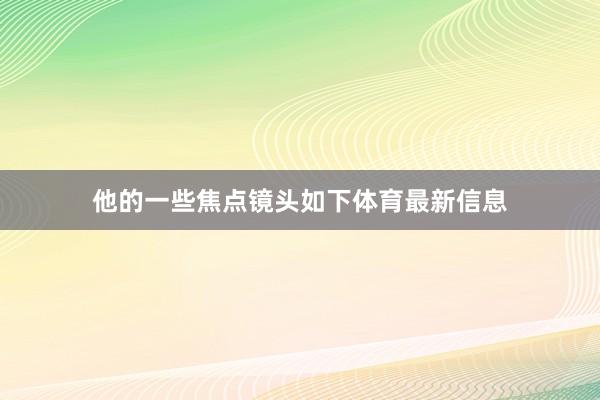 他的一些焦点镜头如下体育最新信息